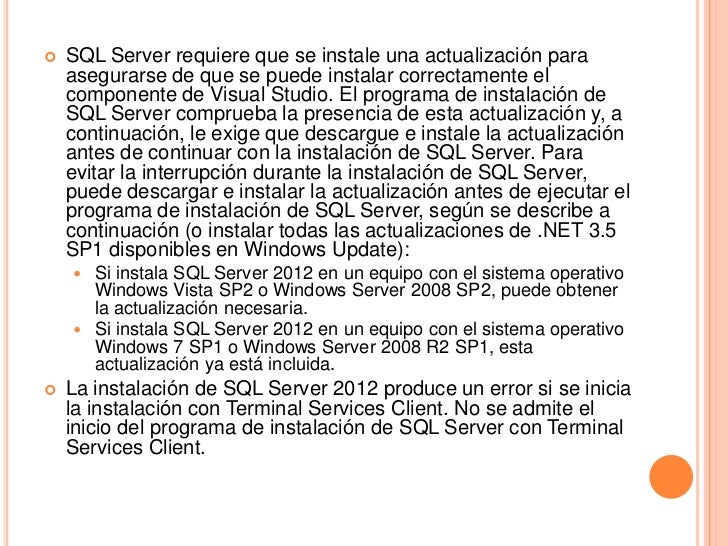 SQL Server requiere que se instale una actualización para asegurarse de que se puede instalar correctamente el componente de Visual Studio. El programa de instalación de SQL Server comprueba la presencia de esta actualización y, a continuación, le exige que descargue e instale la actualización antes de continuar con la instalación de SQL Server. Para evitar la interrupción durante la instalación de SQL Server, puede descargar e instalar la actualización antes de ejecutar el programa de instalación de SQL Server, según se describe a continuación (o instalar todas las actualizaciones de .NET 3.5 SP1 disponibles en Windows Update):

Si instala SQL Server 2012 en un equipo con el sistema operativo Windows Vista SP2 o Windows Server 2008 SP2, puede obtener la actualización necesaria.

Si instala SQL Server 2012 en un equipo con el sistema operativo Windows 7 SP1 o Windows Server 2008 R2 SP1, esta actualización ya está incluida.

La instalación de SQL Server 2012 produce un error si se inicia la instalación con Terminal Services Client. No se admite el inicio del programa de instalación de SQL Server con Terminal Services Client.